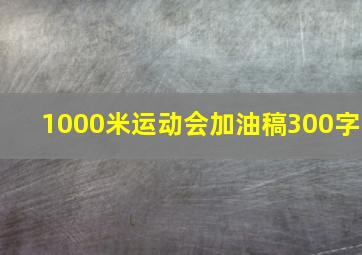 1000米运动会加油稿300字